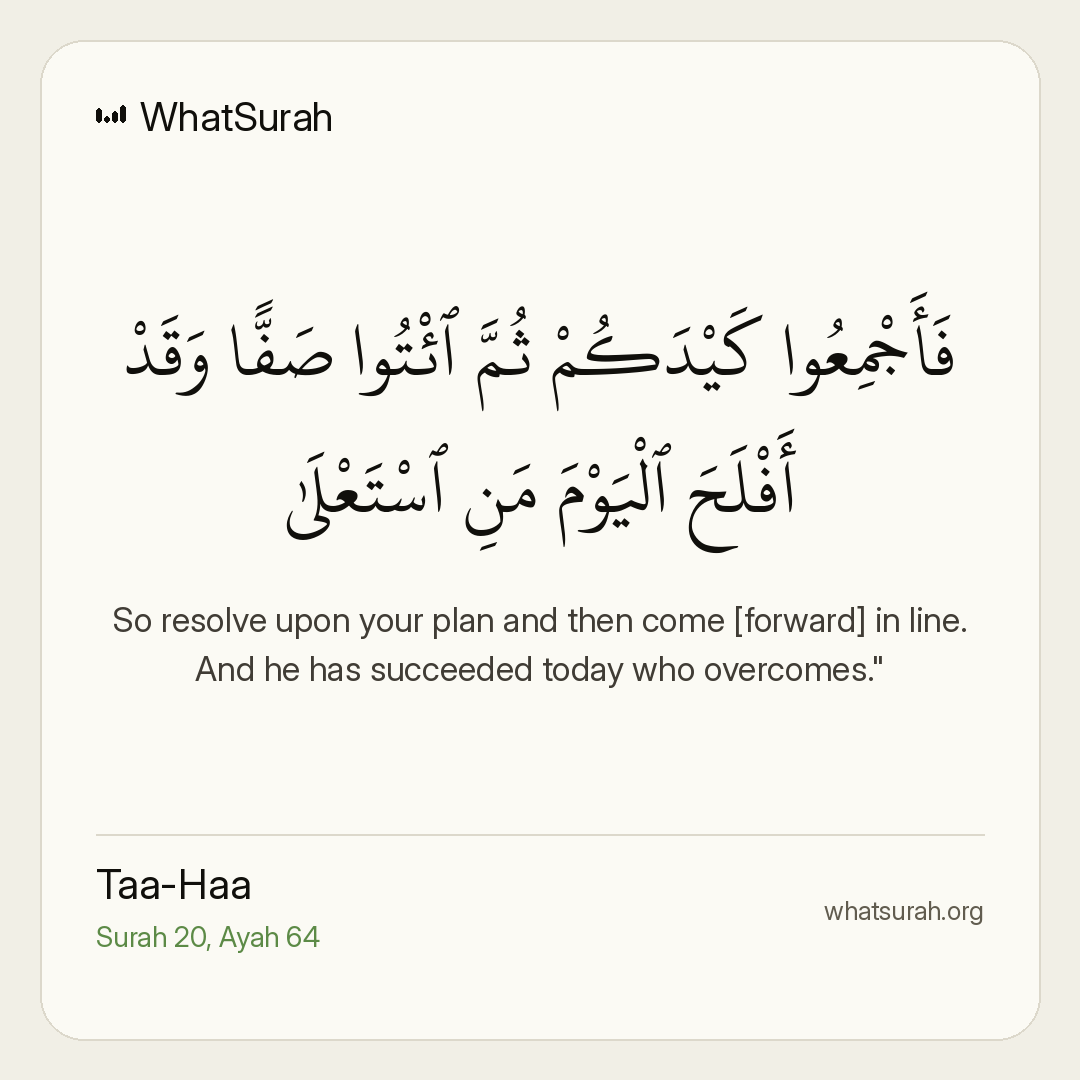 WhatSurah

فَأَجْمِعُوا كَيْدَكُمْ ثُمَّ ٱئْتُوا صَفًّا وَقَدْ أَفْلَحَ ٱلْيَوْمَ مَنِ ٱسْتَعْلَىٰ

So resolve upon your plan and then come [forward] in line. And he has succeeded today who overcomes."

Taa-Haa
Surah 20, Ayah 64

whatsurah.org